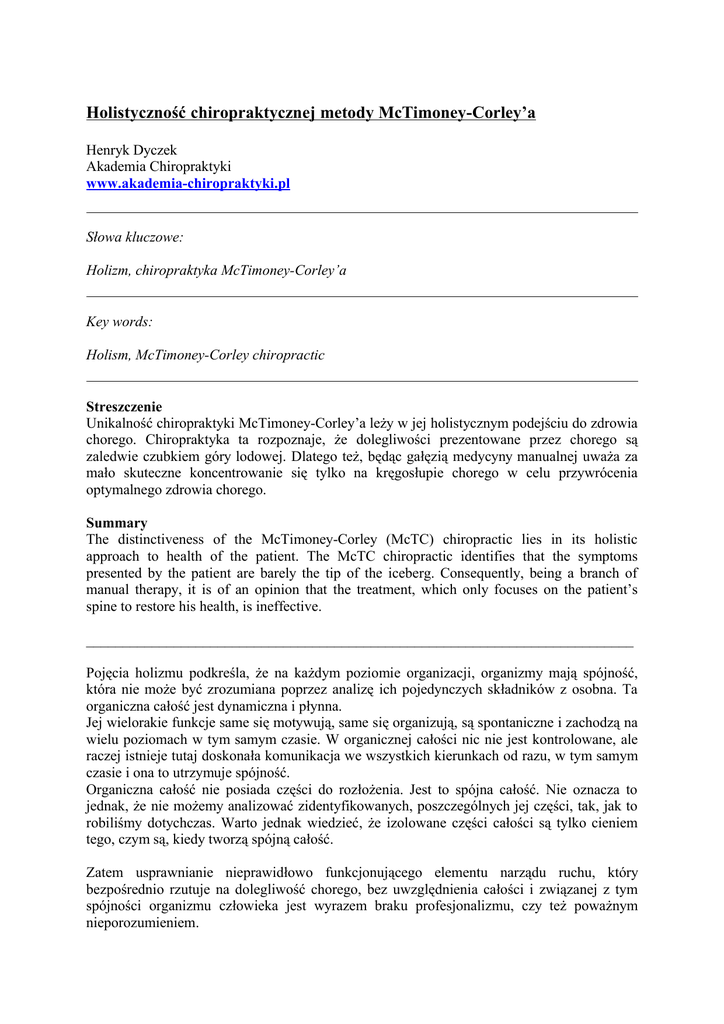 Holistyczność chiropraktycznej metody McTimoney-Corley'a

Henryk Dyczek
Akademia Chiropraktyki
www.akademia-chiropraktyki.pl

Słowa kluczowe:

Holizm, chiropraktyka McTimoney-Corley'a

Key words:

Holism, McTimoney-Corley chiropractic

Streszczenie
Unikalność chiropraktyki McTimoney-Corley'a leży w jej holistycznym podejściu do zdrowia chorego. Chiropraktyka ta rozpoznaje, że dolegliwości prezentowane przez chorego są zaledwie czubkiem góry lodowej. Dlatego też, będąc gałęzią medycyny manualnej uważa za mało skuteczne koncentrowanie się tylko na kręgosłupie chorego w celu przywrócenia optymalnego zdrowia chorego.

Summary
The distinctiveness of the McTimoney-Corley (McTC) chiropractic lies in its holistic approach to health of the patient. The McTC chiropractic identifies that the symptoms presented by the patient are barely the tip of the iceberg. Consequently, being a branch of manual therapy, it is of an opinion that the treatment, which only focuses on the patient's spine to restore his health, is ineffective.

Pojęcia holizmu podkreśla, że na każdym poziomie organizacji, organizmy mają spójność, która nie może być zrozumiana poprzez analizę ich pojedynczych składników z osobna. Ta organiczna całość jest dynamiczna i płynna.
Jej wielorakie funkcje same się motywują, same się organizują, są spontaniczne i zachodzą na wielu poziomach w tym samym czasie. W organicznej całości nic nie jest kontrolowane, ale raczej istnieje tutaj doskonała komunikacja we wszystkich kierunkach od razu, w tym samym czasie i ona to utrzymuje spójność.
Organiczna całość nie posiada części do rozłożenia. Jest to spójna całość. Nie oznacza to jednak, że nie możemy analizować zidentyfikowanych, poszczególnych jej części, tak, jak to robiliśmy dotychczas. Warto jednak wiedzieć, że izolowane części całości są tylko cieniem tego, czym są, kiedy tworzą spójną całość.

Zatem usprawnianie nieprawidłowo funkcjonującego elementu narządu ruchu, który bezpośrednio rzutuje na dolegliwość chorego, bez uwzględnienia całości i związanej z tym spójności organizmu człowieka jest wyrazem braku profesjonalizmu, czy też poważnym nieporozumieniem.